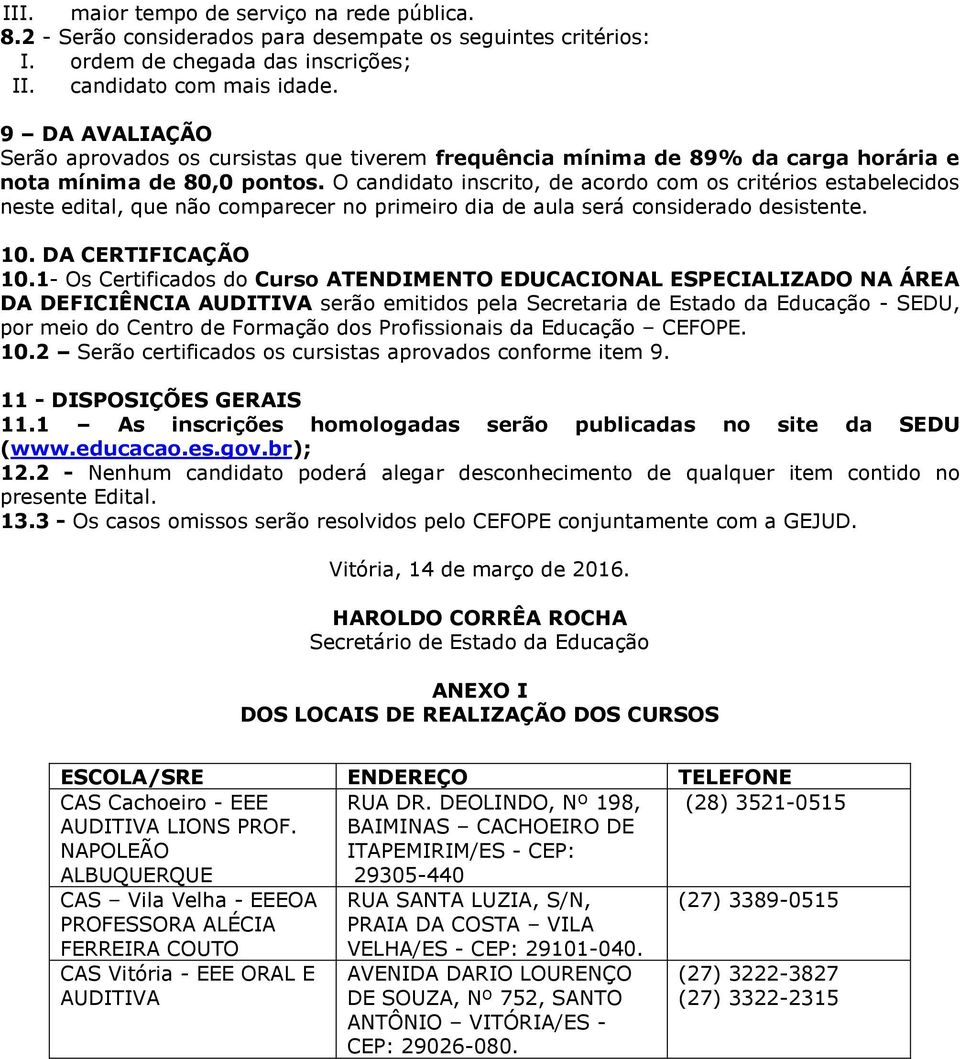 III. maior tempo de serviço na rede pública.
8.2 - Serão considerados para desempate os seguintes critérios:
I. ordem de chegada das inscrições;
II. candidato com mais idade.

9 – DA AVALIAÇÃO
Serão aprovados os cursistas que tiverem frequência mínima de 89% da carga horária e nota mínima de 80,0 pontos. O candidato inscrito, de acordo com os critérios estabelecidos neste edital, que não comparecer no primeiro dia de aula será considerado desistente.

10. DA CERTIFICAÇÃO
10.1- Os Certificados do Curso ATENDIMENTO EDUCACIONAL ESPECIALIZADO NA ÁREA DA DEFICIÊNCIA AUDITIVA serão emitidos pela Secretaria de Estado da Educação - SEDU, por meio do Centro de Formação dos Profissionais da Educação – CEFOPE.
10.2 – Serão certificados os cursistas aprovados conforme item 9.

11 - DISPOSIÇÕES GERAIS
11.1 – As inscrições homologadas serão publicadas no site da SEDU (www.educacao.es.gov.br);
12.2 - Nenhum candidato poderá alegar desconhecimento de qualquer item contido no presente Edital.
13.3 - Os casos omissos serão resolvidos pelo CEFOPE conjuntamente com a GEJUD.

Vitória, 14 de março de 2016.

HAROLDO CORRÊA ROCHA
Secretário de Estado da Educação

ANEXO I
DOS LOCAIS DE REALIZAÇÃO DOS CURSOS

| ESCOLA/SRE | ENDEREÇO | TELEFONE |
|---|---|---|
| CAS Cachoeiro - EEE AUDITIVA LIONS PROF. NAPOLEÃO ALBUQUERQUE | RUA DR. DEOLINDO, Nº 198, BAIMINAS – CACHOEIRO DE ITAPEMIRIM/ES - CEP: 29305-440 | (28) 3521-0515 |
| CAS – Vila Velha - EEEOA PROFESSORA ALÉCIA FERREIRA COUTO | RUA SANTA LUZIA, S/N, PRAIA DA COSTA – VILA VELHA/ES - CEP: 29101-040. | (27) 3389-0515 |
| CAS Vitória - EEE ORAL E AUDITIVA | AVENIDA DARIO LOURENÇO DE SOUZA, Nº 752, SANTO ANTÔNIO – VITÓRIA/ES - CEP: 29026-080. | (27) 3222-3827 (27) 3322-2315 |